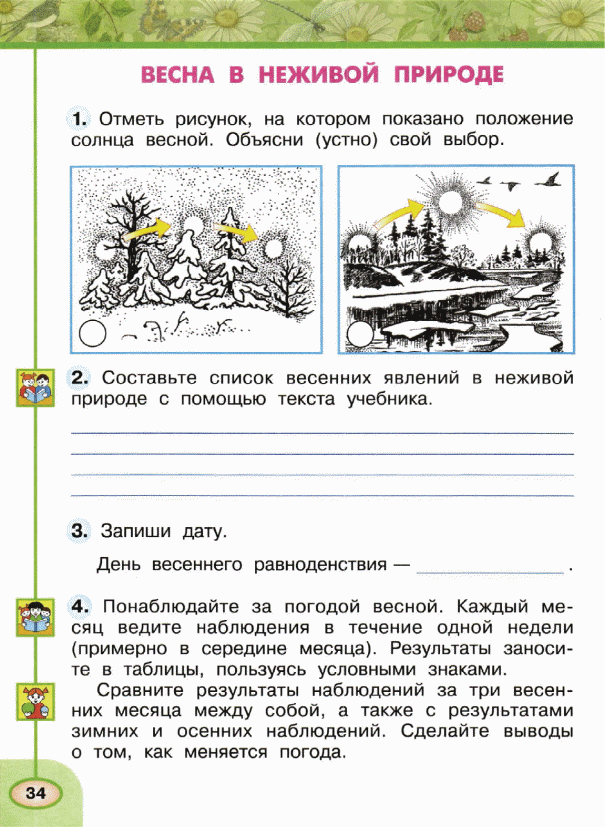 ВЕСНА В НЕЖИВОЙ ПРИРОДЕ

1. Отметь рисунок, на котором показано положение солнца весной. Объясни (устно) свой выбор.

2. Составьте список весенних явлений в неживой природе с помощью текста учебника.

3. Запиши дату.

День весеннего равноденствия — .

4. Понаблюдайте за погодой весной. Каждый месяц ведите наблюдения в течение одной недели (примерно в середине месяца). Результаты заносите в таблицы, пользуясь условными знаками.

Сравните результаты наблюдений за три весенних месяца между собой, а также с результатами зимних и осенних наблюдений. Сделайте выводы о том, как меняется погода.

34